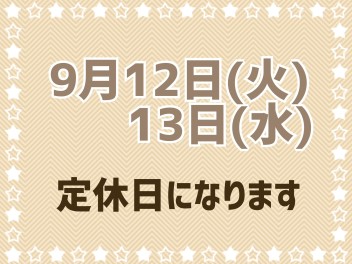 9月12日(火)
13日(水)

定休日になります